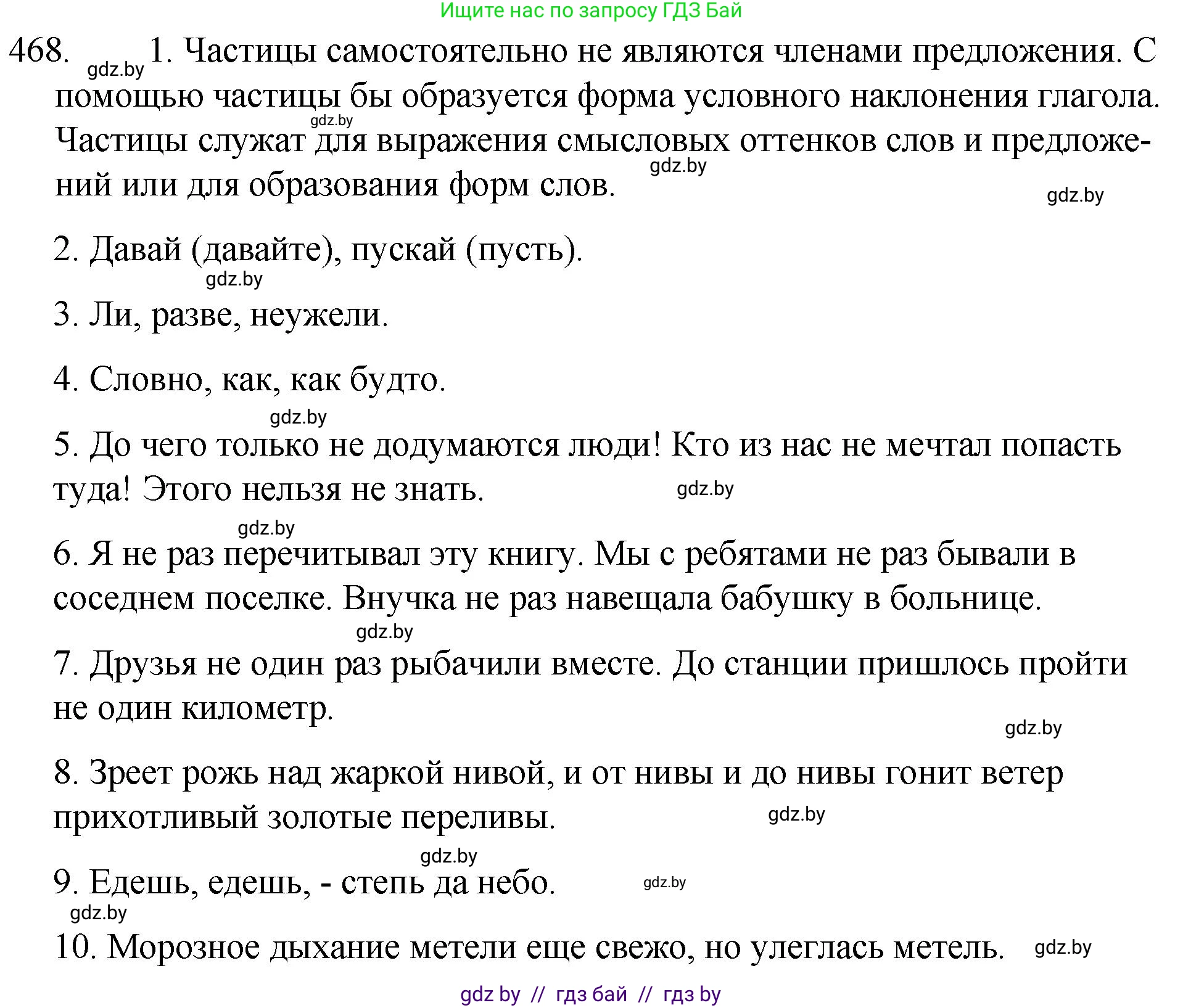 Ищите нас по запросу ГДЗ Бай

468. gdz.by 1. Частицы самостоятельно не являются членами предложения. С помощью частицы бы образуется форма условного наклонения глагола. gdz.by Частицы служат для выражения смысловых оттенков слов и предложений или для образования форм слов. gdz.by gdz.by

2. Давай (давайте), пускай (пусть). gdz.by

3. Ли, разве, неужели.

4. Словно, как, как будто. gdz.by

5. До чего только не додумаются люди! Кто из нас не мечтал попасть туда! Этого нельзя не знать. gdz.by

gdz.by
6. Я не раз перечитывал эту книгу. Мы с ребятами не раз бывали в соседнем поселке. Внучка не раз навещала бабушку в больнице. gdz.by

7. Друзья не один раз рыбачили вместе. До станции пришлось пройти не один километр. gdz.by

8. Зреет рожь над жаркой нивой, и от нивы и до нивы гонит ветер прихотливый золотые переливы. gdz.by

gdz.by
9. Едешь, едешь, - степь да небо. gdz.by
gdz.by
10. Морозное дыхание метели еще свежо, но улеглась метель. gdz.by

gdz by // гдз бай // гдз by